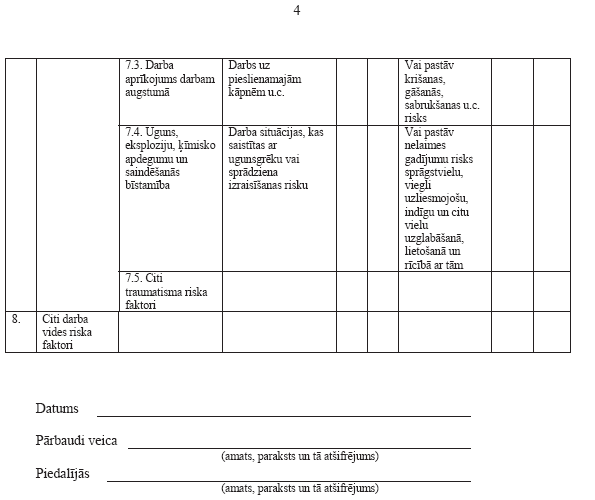 4

| | | | | | | | | |
|---|---|---|---|---|---|---|---|---|
| | | 7.3. Darba aprīkojums darbam augstumā | Darbs uz pieslienamajām kāpnēm u.c. | | | Vai pastāv krišanas, gāšanās, sabrukšanas u.c. risks | | |
| | | 7.4. Uguns, eksploziju, ķīmisko apdegumu un saindēšanās bīstamība | Darba situācijas, kas saistītas ar ugunsgrēku vai sprādziena izraisīšanas risku | | | Vai pastāv nelaimes gadījumu risks sprāgstvielu, viegli uzliesmojošu, indīgu un citu vielu uzglabāšanā, lietošanā un rīcībā ar tām | | |
| | | 7.5. Citi traumatisma riska faktori | | | | | | |
| 8. | Citi darba vides riska faktori | | | | | | | |

Datums

Pārbaudi veica
(amats, paraksts un tā atšifrējums)

Piedalījās
(amats, paraksts un tā atšifrējums)